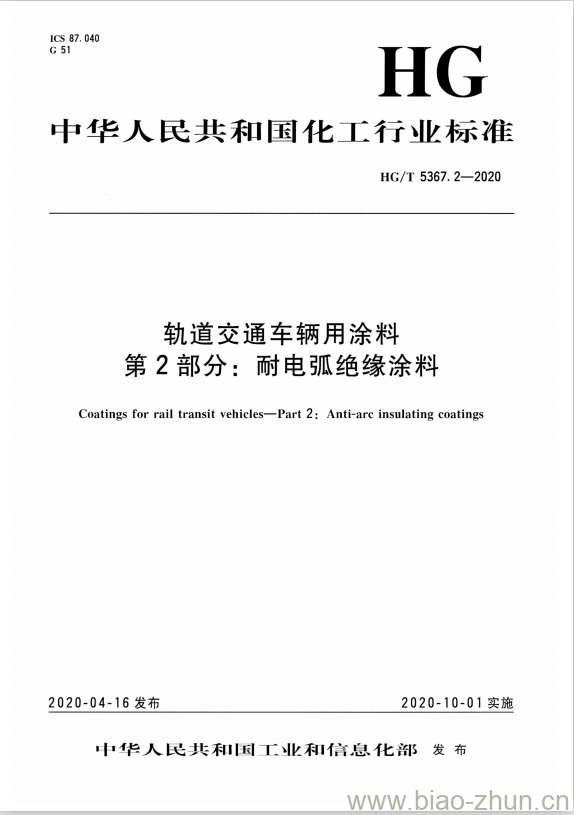 ICS 87.040
G 51

HG

中华人民共和国化工行业标准

HG/T 5367.2—2020

轨道交通车辆用涂料
第2部分：耐电弧绝缘涂料

Coatings for rail transit vehicles—Part 2: Anti-arc insulating coatings

2020-04-16 发布

2020-10-01 实施

中华人民共和国工业和信息化部 发布

www.biao-zhun.cn